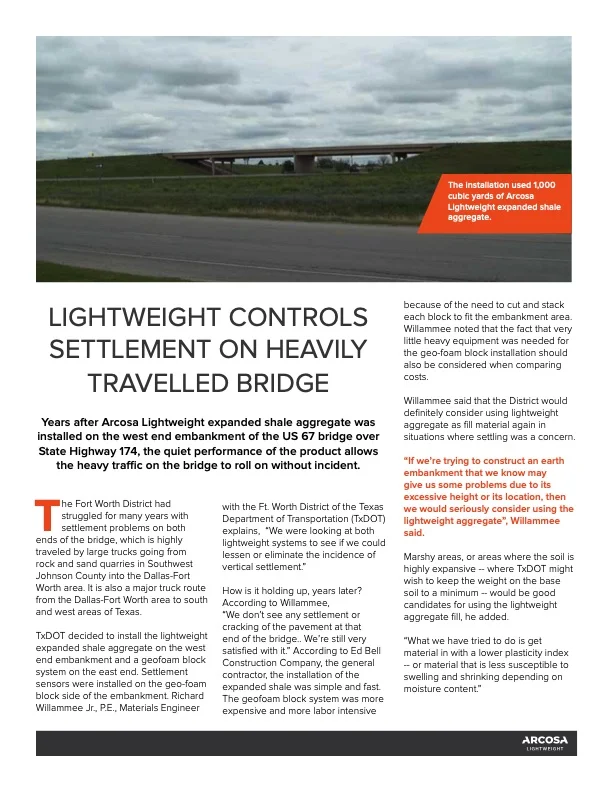 The installation used 1,000 cubic yards of Arcosa Lightweight expanded shale aggregate.

LIGHTWEIGHT CONTROLS SETTLEMENT ON HEAVILY TRAVELLED BRIDGE

Years after Arcosa Lightweight expanded shale aggregate was installed on the west end embankment of the US 67 bridge over State Highway 174, the quiet performance of the product allows the heavy traffic on the bridge to roll on without incident.

The Fort Worth District had struggled for many years with settlement problems on both ends of the bridge, which is highly traveled by large trucks going from rock and sand quarries in Southwest Johnson County into the Dallas-Fort Worth area. It is also a major truck route from the Dallas-Fort Worth area to south and west areas of Texas.

TxDOT decided to install the lightweight expanded shale aggregate on the west end embankment and a geofoam block system on the east end. Settlement sensors were installed on the geo-foam block side of the embankment. Richard Willammee Jr., P.E., Materials Engineer with the Ft. Worth District of the Texas Department of Transportation (TxDOT) explains, "We were looking at both lightweight systems to see if we could lessen or eliminate the incidence of vertical settlement."

How is it holding up, years later? According to Willammee, "We don't see any settlement or cracking of the pavement at that end of the bridge.. We're still very satisfied with it." According to Ed Bell Construction Company, the general contractor, the installation of the expanded shale was simple and fast. The geofoam block system was more expensive and more labor intensive because of the need to cut and stack each block to fit the embankment area. Willammee noted that the fact that very little heavy equipment was needed for the geo-foam block installation should also be considered when comparing costs.

Willammee said that the District would definitely consider using lightweight aggregate as fill material again in situations where settling was a concern.

"If we're trying to construct an earth embankment that we know may give us some problems due to its excessive height or its location, then we would seriously consider using the lightweight aggregate", Willammee said.

Marshy areas, or areas where the soil is highly expansive -- where TxDOT might wish to keep the weight on the base soil to a minimum -- would be good candidates for using the lightweight aggregate fill, he added.

"What we have tried to do is get material in with a lower plasticity index -- or material that is less susceptible to swelling and shrinking depending on moisture content."

ARCOSA LIGHTWEIGHT